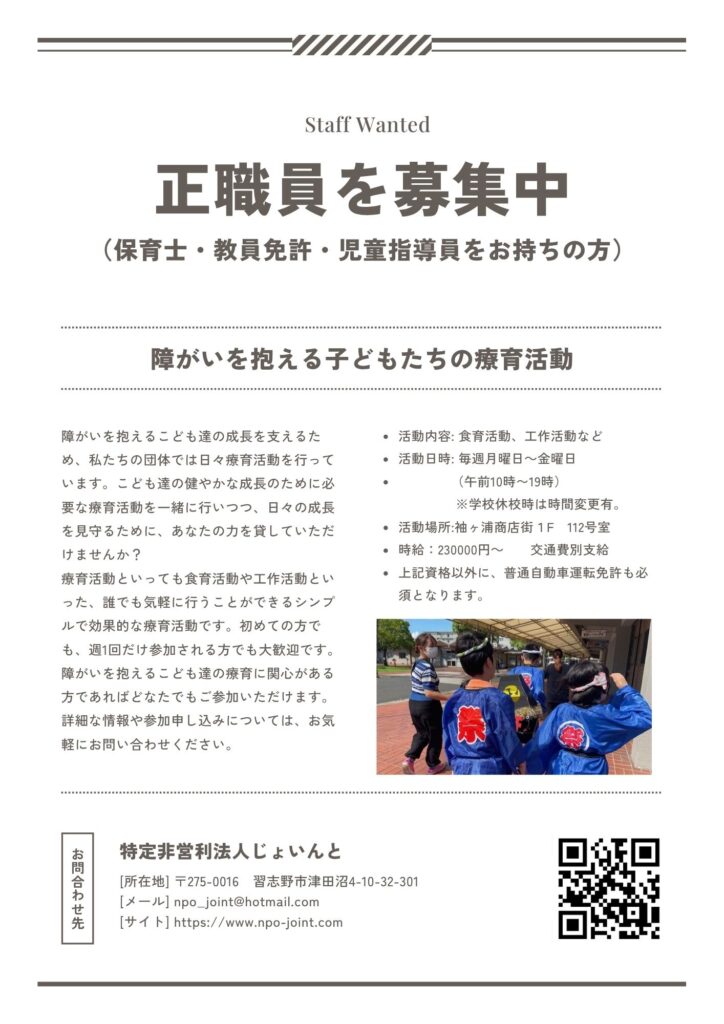 Staff Wanted

正職員を募集中

（保育士・教員免許・児童指導員をお持ちの方）

障がいを抱える子どもたちの療育活動

障がいを抱えるこども達の成長を支えるため、私たちの団体では日々療育活動を行っています。こども達の健やかな成長のために必要な療育活動を一緒に行いつつ、日々の成長を見守るために、あなたの力を貸していただけませんか？
療育活動といっても食育活動や工作活動といった、誰でも気軽に行うことができるシンプルで効果的な療育活動です。初めての方でも、週1回だけ参加される方でも大歓迎です。障がいを抱えるこども達の療育に関心がある方であればどなたでもご参加いただけます。詳細な情報や参加申し込みについては、お気軽にお問い合わせください。

• 活動内容: 食育活動、工作活動など
• 活動日時: 毎週月曜日～金曜日
• （午前10時～19時）
※学校休校時は時間変更有。
• 活動場所:袖ヶ浦商店街 1Ｆ　112号室
• 時給：230000円～　　交通費別支給
• 上記資格以外に、普通自動車運転免許も必須となります。

祭

祭

お問合わせ先

特定非営利法人じょいんと

[所在地] 〒275-0016　習志野市津田沼4-10-32-301
[メール] npo_joint@hotmail.com
[サイト] https://www.npo-joint.com